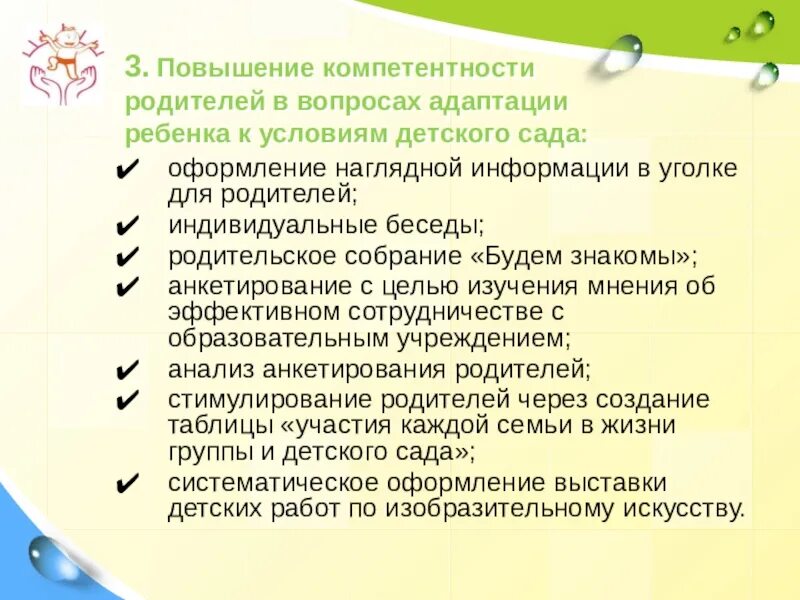 3. Повышение компетентности родителей в вопросах адаптации ребенка к условиям детского сада:

✔ оформление наглядной информации в уголке для родителей;
✔ индивидуальные беседы;
✔ родительское собрание «Будем знакомы»;
✔ анкетирование с целью изучения мнения об эффективном сотрудничестве с образовательным учреждением;
✔ анализ анкетирования родителей;
✔ стимулирование родителей через создание таблицы «участия каждой семьи в жизни группы и детского сада»;
✔ систематическое оформление выставки детских работ по изобразительному искусству.